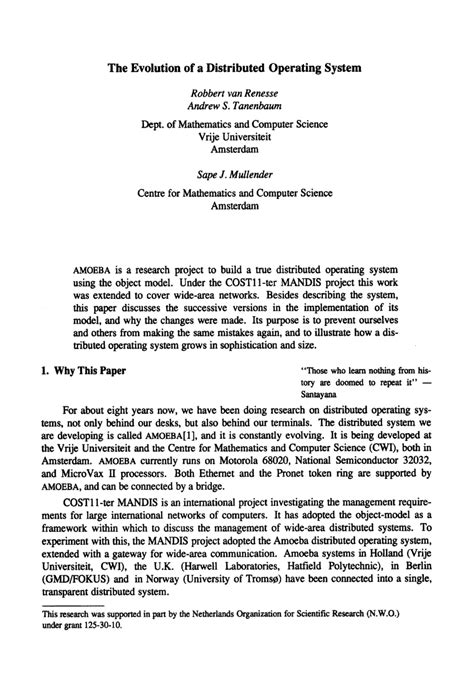 The Evolution of a Distributed Operating System

Robbert van Renesse
Andrew S. Tanenbaum

Dept. of Mathematics and Computer Science
Vrije Universiteit
Amsterdam

Sape J. Mullender

Centre for Mathematics and Computer Science
Amsterdam

AMOEBA is a research project to build a true distributed operating system using the object model. Under the COST11-ter MANDIS project this work was extended to cover wide-area networks. Besides describing the system, this paper discusses the successive versions in the implementation of its model, and why the changes were made. Its purpose is to prevent ourselves and others from making the same mistakes again, and to illustrate how a distributed operating system grows in sophistication and size.

1. Why This Paper

"Those who learn nothing from history are doomed to repeat it" — Santayana

For about eight years now, we have been doing research on distributed operating systems, not only behind our desks, but also behind our terminals. The distributed system we are developing is called AMOEBA[1], and it is constantly evolving. It is being developed at the Vrije Universiteit and the Centre for Mathematics and Computer Science (CWI), both in Amsterdam. AMOEBA currently runs on Motorola 68020, National Semiconductor 32032, and MicroVax II processors. Both Ethernet and the Pronet token ring are supported by AMOEBA, and can be connected by a bridge.

COST11-ter MANDIS is an international project investigating the management requirements for large international networks of computers. It has adopted the object-model as a framework within which to discuss the management of wide-area distributed systems. To experiment with this, the MANDIS project adopted the Amoeba distributed operating system, extended with a gateway for wide-area communication. Amoeba systems in Holland (Vrije Universiteit, CWI), the U.K. (Harwell Laboratories, Hatfield Polytechnic), in Berlin (GMD/FOKUS) and in Norway (University of Tromsø) have been connected into a single, transparent distributed system.

This research was supported in part by the Netherlands Organization for Scientific Research (N.W.O.) under grant 125-30-10.